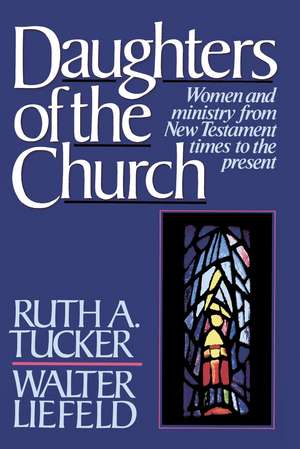 Daughters of the Church

Women and ministry from New Testament times to the present

RUTH A. TUCKER

WALTER LIEFELD